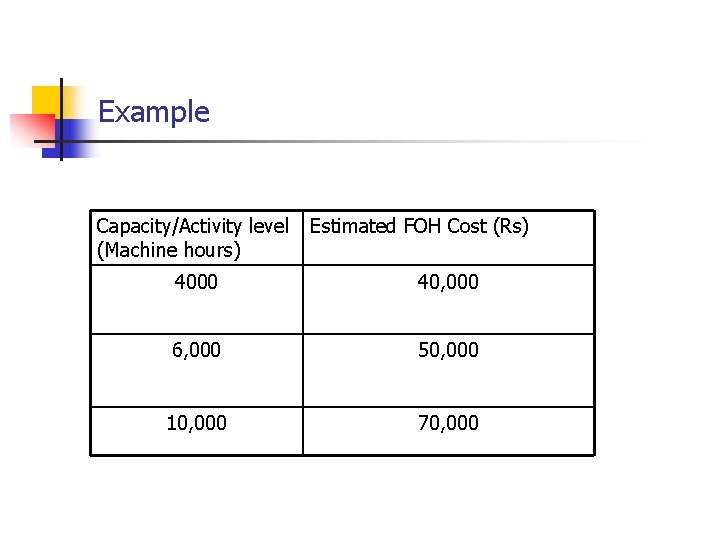 Example

| Capacity/Activity level (Machine hours) | Estimated FOH Cost (Rs) |
|---|---|
| 4000 | 40,000 |
| 6,000 | 50,000 |
| 10,000 | 70,000 |